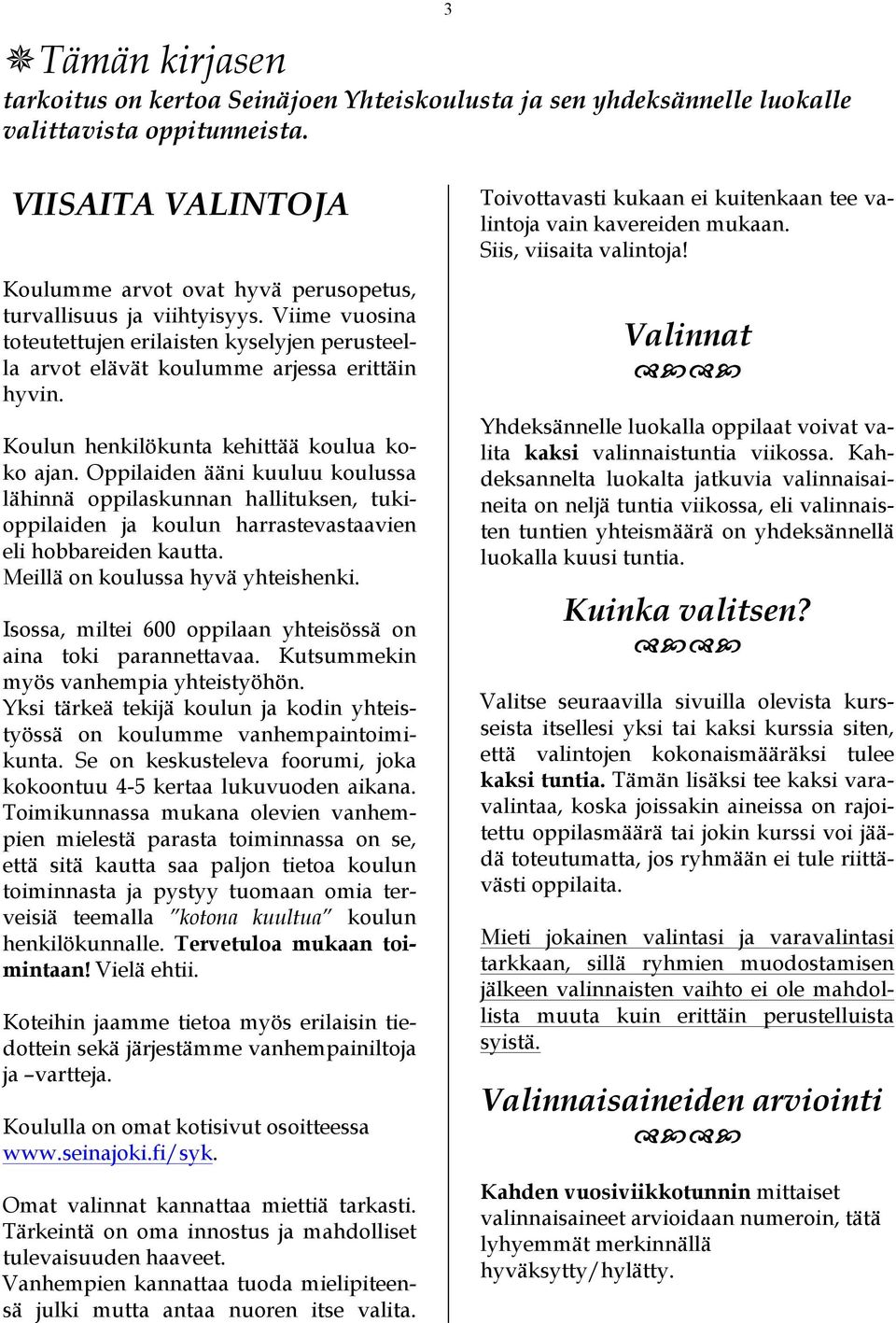 3

Tämän kirjasen
tarkoitus on kertoa Seinäjoen Yhteiskoulusta ja sen yhdeksännelle luokalle valittavista oppitunneista.

VIISAITA VALINTOJA

Koulumme arvot ovat hyvä perusopetus, turvallisuus ja viihtyisyys. Viime vuosina toteutettujen erilaisten kyselyjen perusteella arvot elävät koulumme arjessa erittäin hyvin.

Koulun henkilökunta kehittää koulua koko ajan. Oppilaiden ääni kuuluu koulussa lähinnä oppilaskunnan hallituksen, tukioppilaiden ja koulun harrastevastaavien eli hobbareiden kautta.
Meillä on koulussa hyvä yhteishenki.

Isossa, miltei 600 oppilaan yhteisössä on aina toki parannettavaa. Kutsummekin myös vanhempia yhteistyöhön.
Yksi tärkeä tekijä koulun ja kodin yhteistyössä on koulumme vanhempaintoimikunta. Se on keskusteleva foorumi, joka kokoontuu 4-5 kertaa lukuvuoden aikana. Toimikunnassa mukana olevien vanhempien mielestä parasta toiminnassa on se, että sitä kautta saa paljon tietoa koulun toiminnasta ja pystyy tuomaan omia terveisiä teemalla ”kotona kuultua” koulun henkilökunnalle. Tervetuloa mukaan toimintaan! Vielä ehtii.

Koteihin jaamme tietoa myös erilaisin tiedottein sekä järjestämme vanhempainiltoja ja –vartteja.

Koululla on omat kotisivut osoitteessa www.seinajoki.fi/syk.

Omat valinnat kannattaa miettiä tarkasti. Tärkeintä on oma innostus ja mahdolliset tulevaisuuden haaveet.
Vanhempien kannattaa tuoda mielipiteensä julki mutta antaa nuoren itse valita.

Toivottavasti kukaan ei kuitenkaan tee valintoja vain kavereiden mukaan.
Siis, viisaita valintoja!

Valinnat

Yhdeksännelle luokalla oppilaat voivat valita kaksi valinnaistuntia viikossa. Kahdeksannelta luokalta jatkuvia valinnaisaineita on neljä tuntia viikossa, eli valinnaisten tuntien yhteismäärä on yhdeksännellä luokalla kuusi tuntia.

Kuinka valitsen?

Valitse seuraavilla sivuilla olevista kursseista itsellesi yksi tai kaksi kurssia siten, että valintojen kokonaismääräksi tulee kaksi tuntia. Tämän lisäksi tee kaksi varavalintaa, koska joissakin aineissa on rajoitettu oppilasmäärä tai jokin kurssi voi jäädä toteutumatta, jos ryhmään ei tule riittävästi oppilaita.

Mieti jokainen valintasi ja varavalintasi tarkkaan, sillä ryhmien muodostamisen jälkeen valinnaisten vaihto ei ole mahdollista muuta kuin erittäin perustelluista syistä.

Valinnaisaineiden arviointi

Kahden vuosiviikkotunnin mittaiset valinnaisaineet arvioidaan numeroin, tätä lyhyemmät merkinnällä hyväksytty/hylätty.